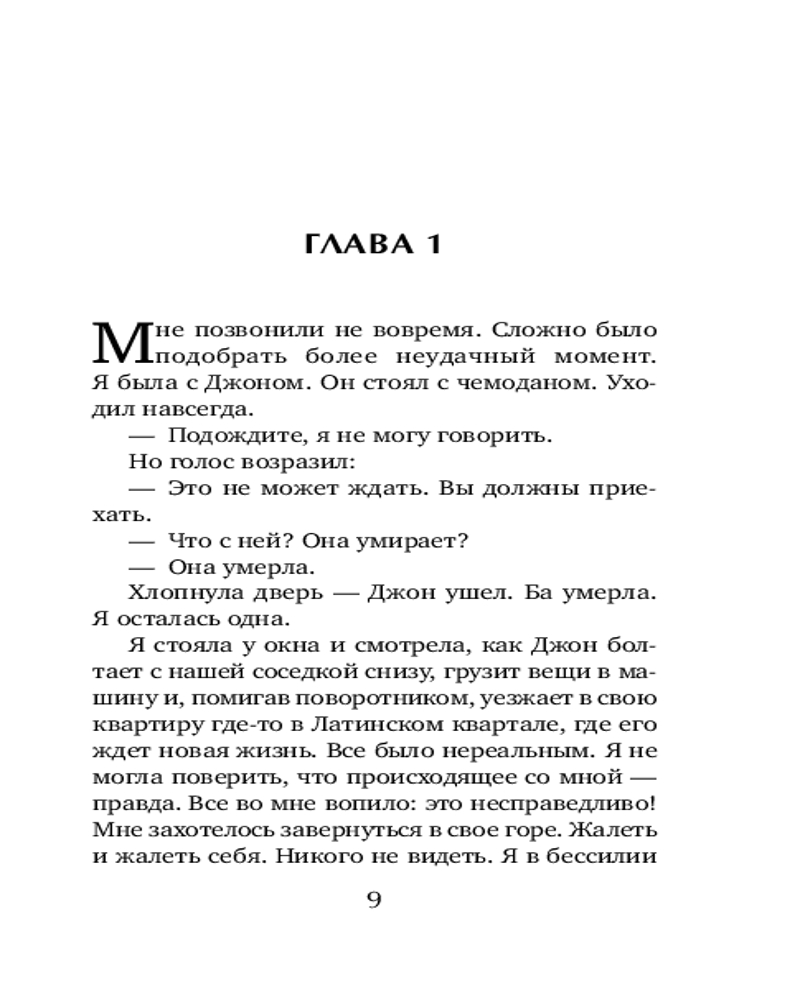 ГЛАВА 1

Мне позвонили не вовремя. Сложно было подобрать более неудачный момент. Я была с Джоном. Он стоял с чемоданом. Уходил навсегда.

— Подождите, я не могу говорить.

Но голос возразил:

— Это не может ждать. Вы должны приехать.

— Что с ней? Она умирает?

— Она умерла.

Хлопнула дверь — Джон ушел. Ба умерла. Я осталась одна.

Я стояла у окна и смотрела, как Джон болтает с нашей соседкой снизу, грузит вещи в машину и, помигав поворотником, уезжает в свою квартиру где-то в Латинском квартале, где его ждет новая жизнь. Все было нереальным. Я не могла поверить, что происходящее со мной — правда. Все во мне вопило: это несправедливо! Мне захотелось завернуться в свое горе. Жалеть и жалеть себя. Никого не видеть. Я в бессилии

9